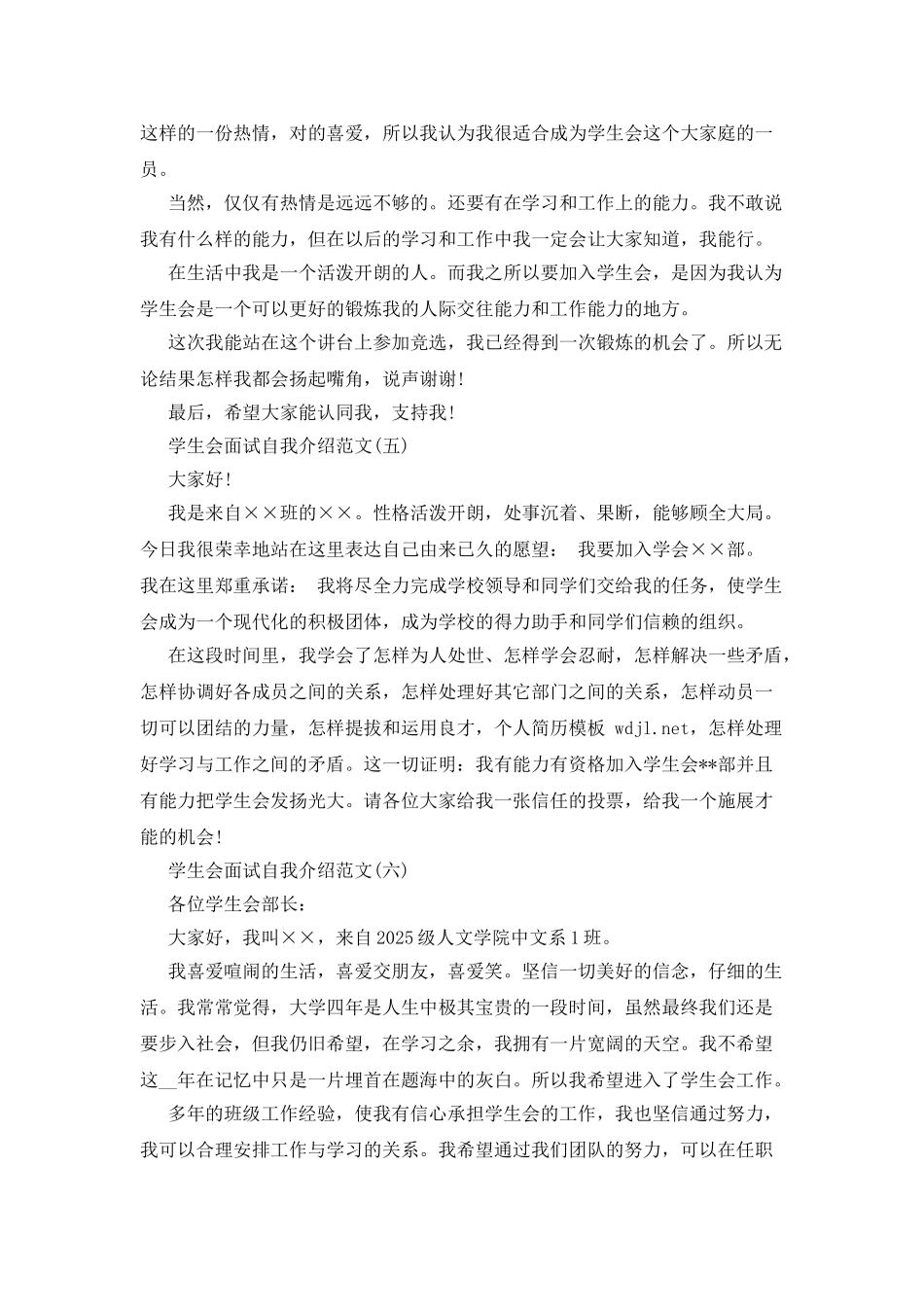 这样的一份热情，对的喜爱，所以我认为我很适合成为学生会这个大家庭的一员。

当然，仅仅有热情是远远不够的。还要有在学习和工作上的能力。我不敢说我有什么样的能力，但在以后的学习和工作中我一定会让大家知道，我能行。

在生活中我是一个活泼开朗的人。而我之所以要加入学生会，是因为我认为学生会是一个可以更好的锻炼我的人际交往能力和工作能力的地方。

这次我能站在这个讲台上参加竞选，我已经得到一次锻炼的机会了。所以无论结果怎样我都会扬起嘴角，说声谢谢!

最后，希望大家能认同我，支持我!

学生会面试自我介绍范文(五)

大家好!

我是来自××班的××。性格活泼开朗，处事沉着、果断，能够顾全大局。今日我很荣幸地站在这里表达自己由来已久的愿望： 我要加入学会××部。我在这里郑重承诺： 我将尽全力完成学校领导和同学们交给我的任务，使学生会成为一个现代化的积极团体，成为学校的得力助手和同学们信赖的组织。

在这段时间里，我学会了怎样为人处世、怎样学会忍耐，怎样解决一些矛盾，怎样协调好各成员之间的关系，怎样处理好其它部门之间的关系，怎样动员一切可以团结的力量，怎样提拔和运用良才，个人简历模板 wdjl.net，怎样处理好学习与工作之间的矛盾。这一切证明：我有能力有资格加入学生会**部并且有能力把学生会发扬光大。请各位大家给我一张信任的投票，给我一个施展才能的机会!

学生会面试自我介绍范文(六)

各位学生会部长：

大家好，我叫××，来自2025级人文学院中文系1班。

我喜爱喧闹的生活，喜爱交朋友，喜爱笑。坚信一切美好的信念，仔细的生活。我常常觉得，大学四年是人生中极其宝贵的一段时间，虽然最终我们还是要步入社会，但我仍旧希望，在学习之余，我拥有一片宽阔的天空。我不希望这__年在记忆中只是一片埋首在题海中的灰白。所以我希望进入了学生会工作。

多年的班级工作经验，使我有信心承担学生会的工作，我也坚信通过努力，我可以合理安排工作与学习的关系。我希望通过我们团队的努力，可以在任职